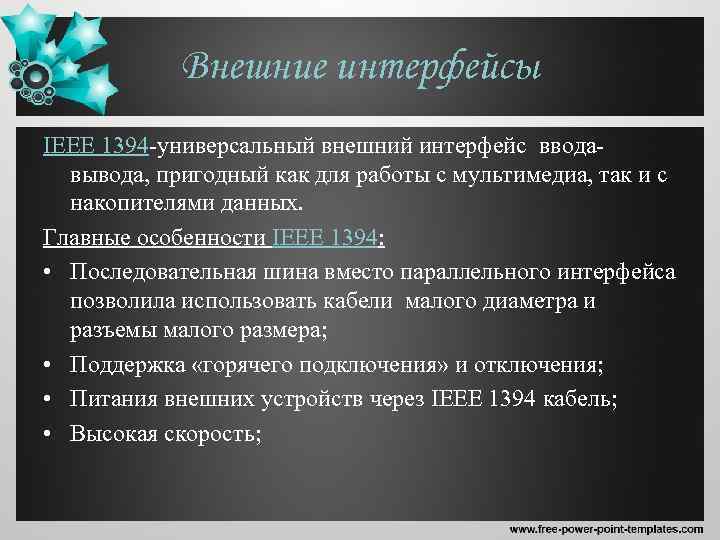 Внешние интерфейсы

IEEE 1394-универсальный внешний интерфейс ввода-вывода, пригодный как для работы с мультимедиа, так и с накопителями данных.

Главные особенности IEEE 1394:

• Последовательная шина вместо параллельного интерфейса позволила использовать кабели малого диаметра и разъемы малого размера;
• Поддержка «горячего подключения» и отключения;
• Питания внешних устройств через IEEE 1394 кабель;
• Высокая скорость;

www.free-power-point-templates.com